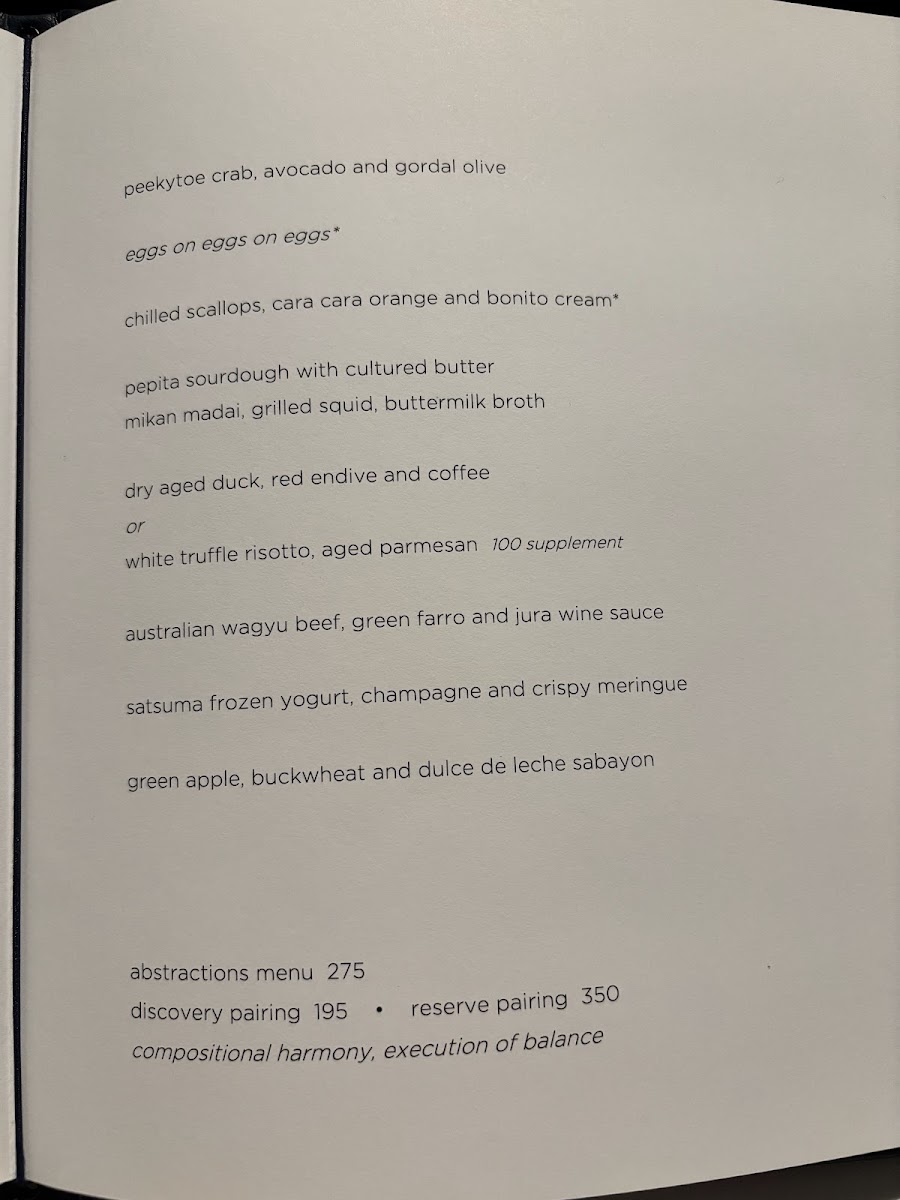 peekytoe crab, avocado and gordal olive

eggs on eggs on eggs*

chilled scallops, cara cara orange and bonito cream*

pepita sourdough with cultured butter
mikan madai, grilled squid, buttermilk broth

dry aged duck, red endive and coffee
or
white truffle risotto, aged parmesan 100 supplement

australian wagyu beef, green farro and jura wine sauce

satsuma frozen yogurt, champagne and crispy meringue

green apple, buckwheat and dulce de leche sabayon

abstractions menu 275
discovery pairing 195 • reserve pairing 350
compositional harmony, execution of balance